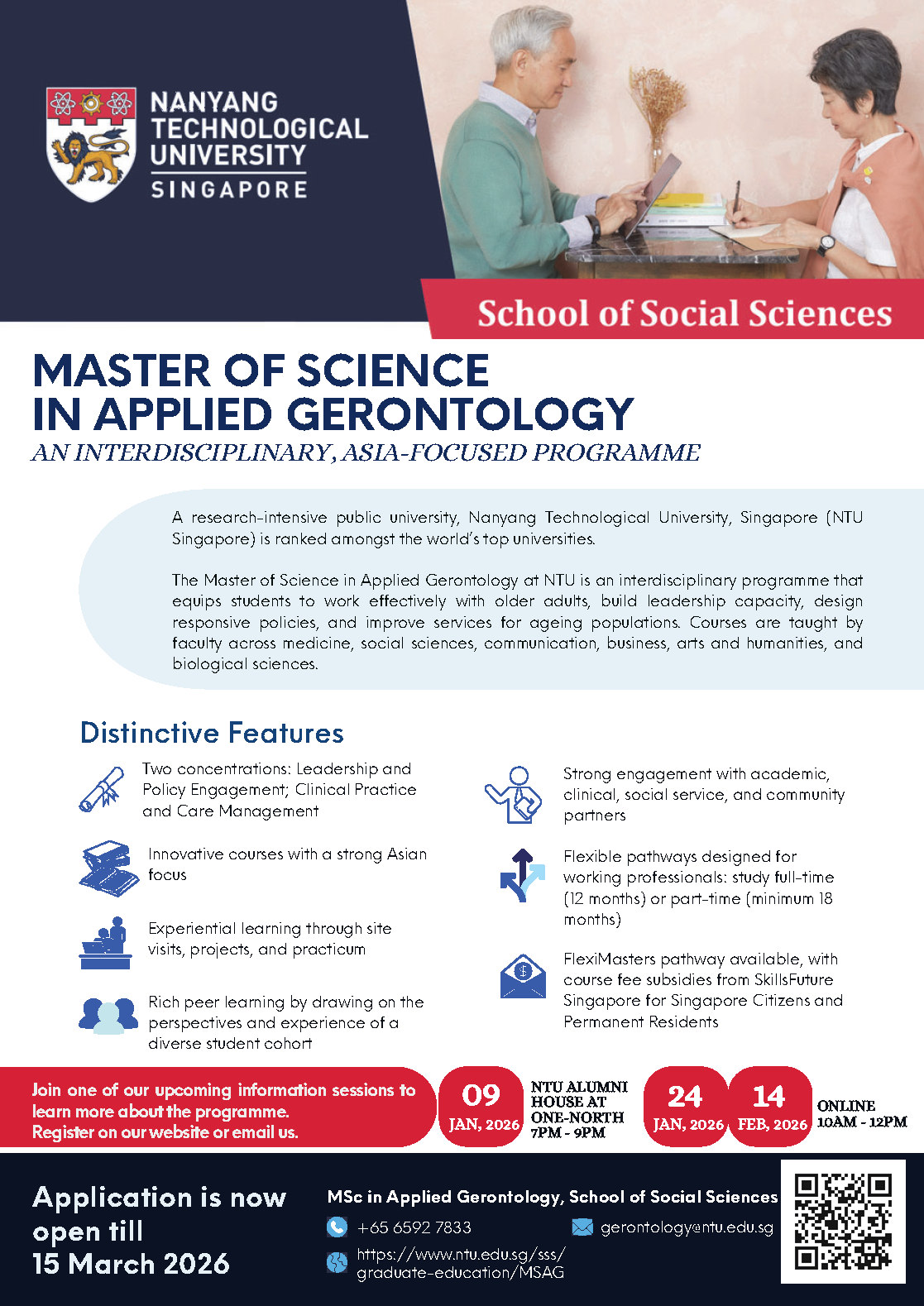 NANYANG TECHNOLOGICAL UNIVERSITY SINGAPORE

School of Social Sciences

MASTER OF SCIENCE IN APPLIED GERONTOLOGY

AN INTERDISCIPLINARY, ASIA-FOCUSED PROGRAMME

A research-intensive public university, Nanyang Technological University, Singapore (NTU Singapore) is ranked amongst the world's top universities.

The Master of Science in Applied Gerontology at NTU is an interdisciplinary programme that equips students to work effectively with older adults, build leadership capacity, design responsive policies, and improve services for ageing populations. Courses are taught by faculty across medicine, social sciences, communication, business, arts and humanities, and biological sciences.

Distinctive Features

Two concentrations: Leadership and Policy Engagement; Clinical Practice and Care Management

Innovative courses with a strong Asian focus

Experiential learning through site visits, projects, and practicum

Rich peer learning by drawing on the perspectives and experience of a diverse student cohort

Strong engagement with academic, clinical, social service, and community partners

Flexible pathways designed for working professionals: study full-time (12 months) or part-time (minimum 18 months)

FlexiMasters pathway available, with course fee subsidies from SkillsFuture Singapore for Singapore Citizens and Permanent Residents

Join one of our upcoming information sessions to learn more about the programme. Register on our website or email us.

09 JAN, 2026 NTU ALUMNI HOUSE AT ONE-NORTH 7PM - 9PM

24 JAN, 2026 14 FEB, 2026 ONLINE 10AM - 12PM

Application is now open till 15 March 2026

MSc in Applied Gerontology, School of Social Sciences

+65 6592 7833

gerontology@ntu.edu.sg

https://www.ntu.edu.sg/sss/graduate-education/MSAG